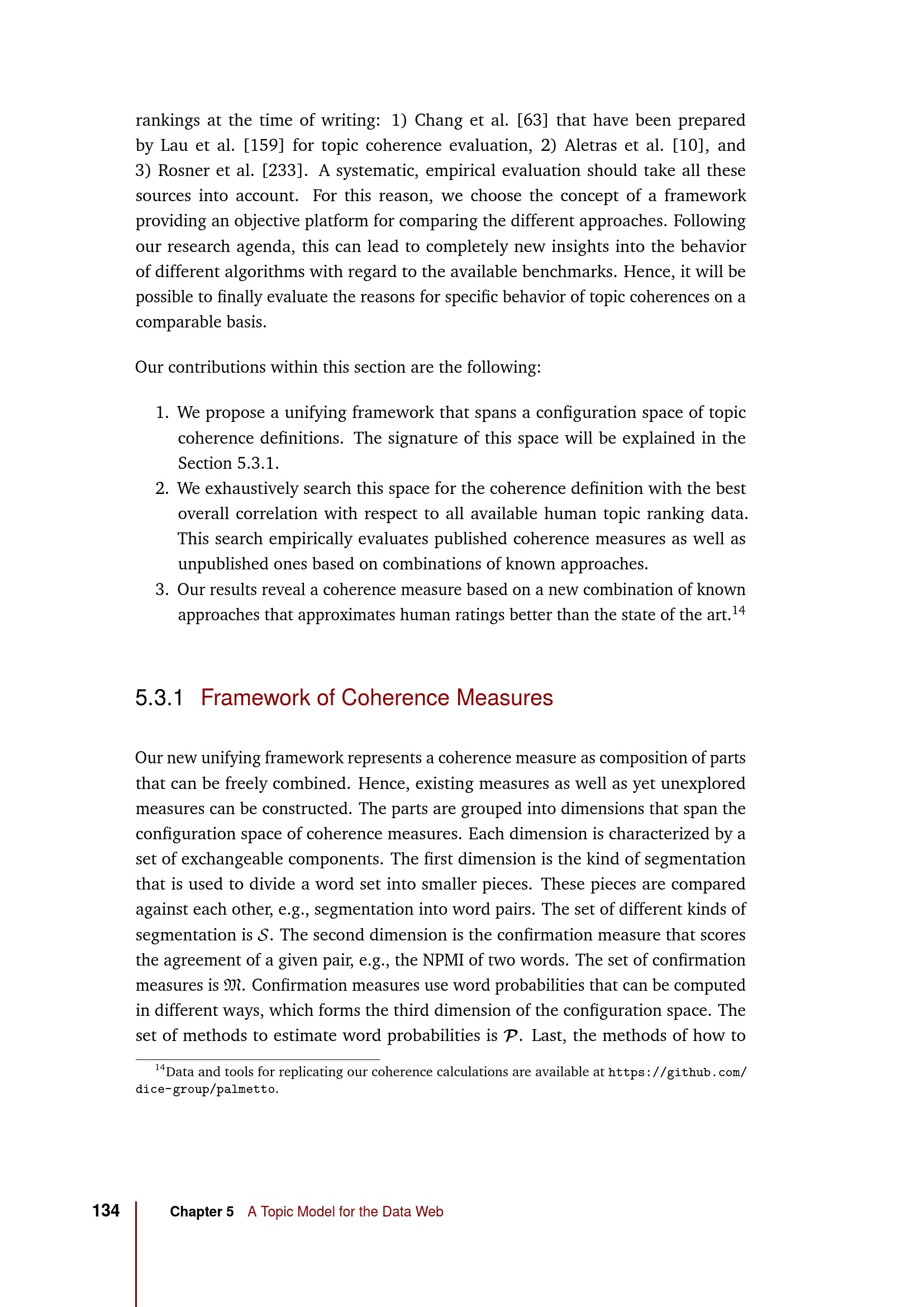 rankings at the time of writing: 1) Chang et al. [63] that have been prepared by Lau et al. [159] for topic coherence evaluation, 2) Aletras et al. [10], and 3) Rosner et al. [233]. A systematic, empirical evaluation should take all these sources into account. For this reason, we choose the concept of a framework providing an objective platform for comparing the different approaches. Following our research agenda, this can lead to completely new insights into the behavior of different algorithms with regard to the available benchmarks. Hence, it will be possible to finally evaluate the reasons for specific behavior of topic coherences on a comparable basis.

Our contributions within this section are the following:

1. We propose a unifying framework that spans a configuration space of topic coherence definitions. The signature of this space will be explained in the Section 5.3.1.
2. We exhaustively search this space for the coherence definition with the best overall correlation with respect to all available human topic ranking data. This search empirically evaluates published coherence measures as well as unpublished ones based on combinations of known approaches.
3. Our results reveal a coherence measure based on a new combination of known approaches that approximates human ratings better than the state of the art.$^{14}$

5.3.1 Framework of Coherence Measures

Our new unifying framework represents a coherence measure as composition of parts that can be freely combined. Hence, existing measures as well as yet unexplored measures can be constructed. The parts are grouped into dimensions that span the configuration space of coherence measures. Each dimension is characterized by a set of exchangeable components. The first dimension is the kind of segmentation that is used to divide a word set into smaller pieces. These pieces are compared against each other, e.g., segmentation into word pairs. The set of different kinds of segmentation is $\mathcal{S}$. The second dimension is the confirmation measure that scores the agreement of a given pair, e.g., the NPMI of two words. The set of confirmation measures is $\mathfrak{M}$. Confirmation measures use word probabilities that can be computed in different ways, which forms the third dimension of the configuration space. The set of methods to estimate word probabilities is $\mathcal{P}$. Last, the methods of how to

$^{14}$Data and tools for replicating our coherence calculations are available at https://github.com/dice-group/palmetto.

134 Chapter 5 A Topic Model for the Data Web